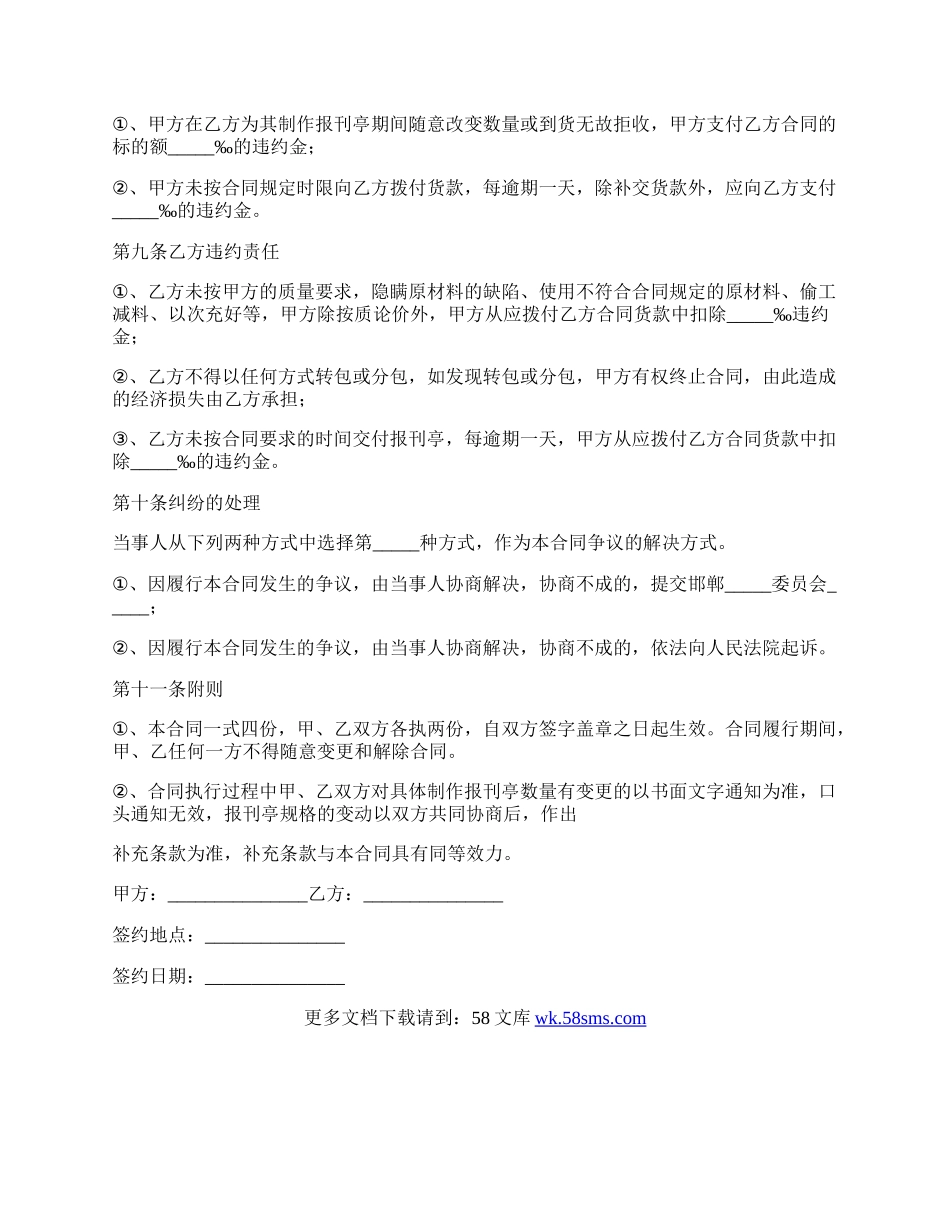 ①、甲方在乙方为其制作报刊亭期间随意改变数量或到货无故拒收，甲方支付乙方合同的标的额_____‰的违约金；

②、甲方未按合同规定时限向乙方拨付货款，每逾期一天，除补交货款外，应向乙方支付_____‰的违约金。

第九条乙方违约责任

①、乙方未按甲方的质量要求，隐瞒原材料的缺陷、使用不符合合同规定的原材料、偷工减料、以次充好等，甲方除按质论价外，甲方从应拨付乙方合同货款中扣除_____‰违约金；

②、乙方不得以任何方式转包或分包，如发现转包或分包，甲方有权终止合同，由此造成的经济损失由乙方承担；

③、乙方未按合同要求的时间交付报刊亭，每逾期一天，甲方从应拨付乙方合同货款中扣除_____‰的违约金。

第十条纠纷的处理

当事人从下列两种方式中选择第_____种方式，作为本合同争议的解决方式。

①、因履行本合同发生的争议，由当事人协商解决，协商不成的，提交邯郸_____委员会_____；

②、因履行本合同发生的争议，由当事人协商解决，协商不成的，依法向人民法院起诉。

第十一条附则

①、本合同一式四份，甲、乙双方各执两份，自双方签字盖章之日起生效。合同履行期间，甲、乙任何一方不得随意变更和解除合同。

②、合同执行过程中甲、乙双方对具体制作报刊亭数量有变更的以书面文字通知为准，口头通知无效，报刊亭规格的变动以双方共同协商后，作出

补充条款为准，补充条款与本合同具有同等效力。

甲方：_______________乙方：_______________

签约地点：_______________

签约日期：_______________

更多文档下载请到：58 文库 wk.58sms.com